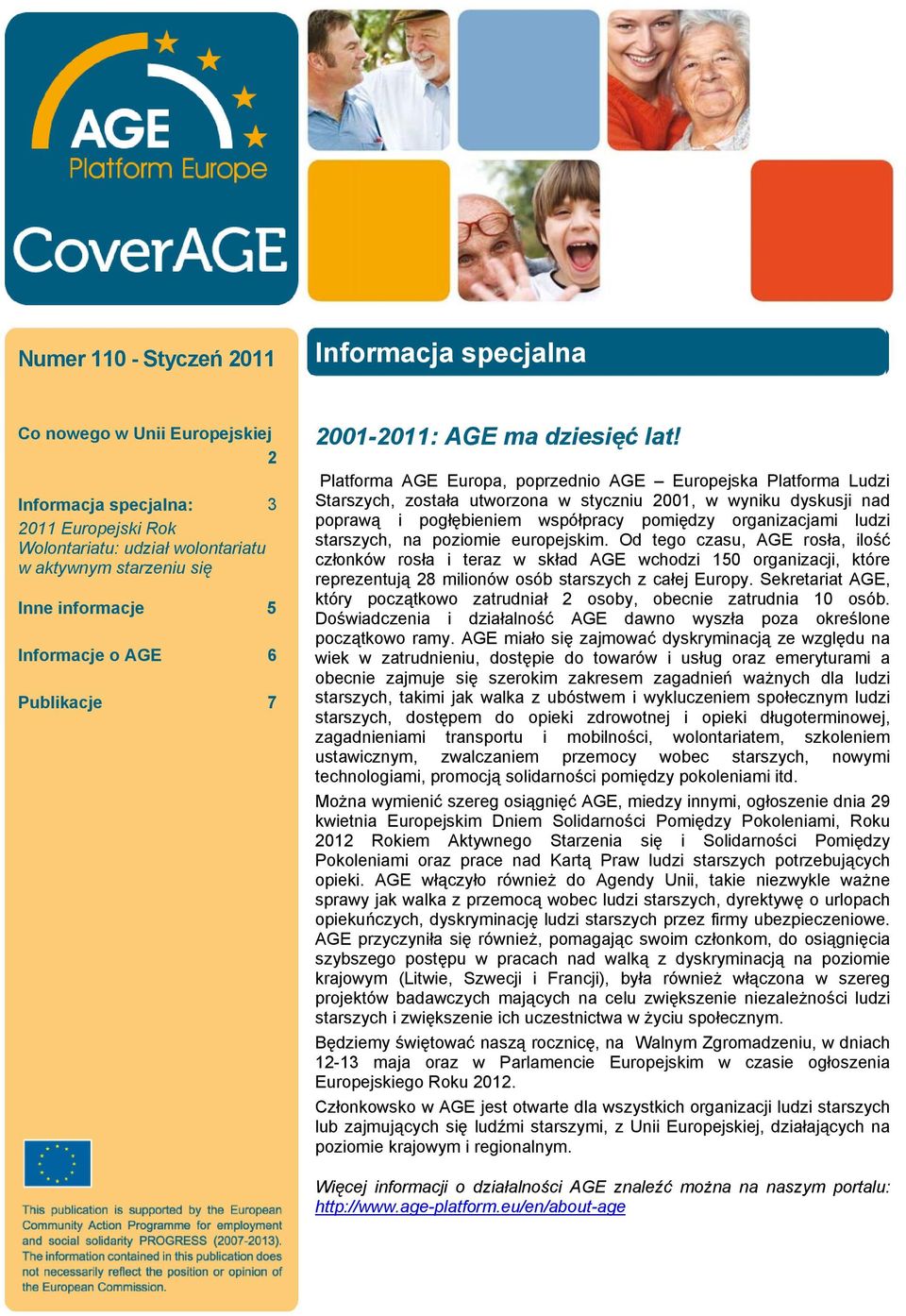 AGE
Platform Europe

CoverAGE

Numer 110 - Styczeń 2011

Co nowego w Unii Europejskiej 2

Informacja specjalna: 3
2011 Europejski Rok Wolontariatu: udział wolontariatu w aktywnym starzeniu się

Inne informacje 5

Informacje o AGE 6

Publikacje 7

This publication is supported by the European Community Action Programme for employment and social solidarity PROGRESS (2007-2013). The information contained in this publication does not necessarily reflect the position or opinion of the European Commission.

Informacja specjalna

2001-2011: AGE ma dziesięć lat!

Platforma AGE Europa, poprzednio AGE – Europejska Platforma Ludzi Starszych, została utworzona w styczniu 2001, w wyniku dyskusji nad poprawą i pogłębieniem współpracy pomiędzy organizacjami ludzi starszych, na poziomie europejskim. Od tego czasu, AGE rosła, ilość członków rosła i teraz w skład AGE wchodzi 150 organizacji, które reprezentują 28 milionów osób starszych z całej Europy. Sekretariat AGE, który początkowo zatrudniał 2 osoby, obecnie zatrudnia 10 osób. Doświadczenia i działalność AGE dawno wyszła poza określone początkowo ramy. AGE miało się zajmować dyskryminacją ze względu na wiek w zatrudnieniu, dostępie do towarów i usług oraz emeryturami a obecnie zajmuje się szerokim zakresem zagadnień ważnych dla ludzi starszych, takimi jak walka z ubóstwem i wykluczeniem społecznym ludzi starszych, dostępem do opieki zdrowotnej i opieki długoterminowej, zagadnieniami transportu i mobilności, wolontariatem, szkoleniem ustawicznym, zwalczaniem przemocy wobec starszych, nowymi technologiami, promocją solidarności pomiędzy pokoleniami itd.

Można wymienić szereg osiągnięć AGE, miedzy innymi, ogłoszenie dnia 29 kwietnia Europejskim Dniem Solidarności Pomiędzy Pokoleniami, Roku 2012 Rokiem Aktywnego Starzenia się i Solidarności Pomiędzy Pokoleniami oraz prace nad Kartą Praw ludzi starszych potrzebujących opieki. AGE włączyło również do Agendy Unii, takie niezwykle ważne sprawy jak walka z przemocą wobec ludzi starszych, dyrektywę o urlopach opiekuńczych, dyskryminację ludzi starszych przez firmy ubezpieczeniowe. AGE przyczyniła się również, pomagając swoim członkom, do osiągnięcia szybszego postępu w pracach nad walką z dyskryminacją na poziomie krajowym (Litwie, Szwecji i Francji), była również włączona w szereg projektów badawczych mających na celu zwiększenie niezależności ludzi starszych i zwiększenie ich uczestnictwa w życiu społecznym.

Będziemy świętować naszą rocznicę, na Walnym Zgromadzeniu, w dniach 12-13 maja oraz w Parlamencie Europejskim w czasie ogłoszenia Europejskiego Roku 2012.

Członkowsko w AGE jest otwarte dla wszystkich organizacji ludzi starszych lub zajmujących się ludźmi starszymi, z Unii Europejskiej, działających na poziomie krajowym i regionalnym.

Więcej informacji o działalności AGE znaleźć można na naszym portalu: http://www.age-platform.eu/en/about-age